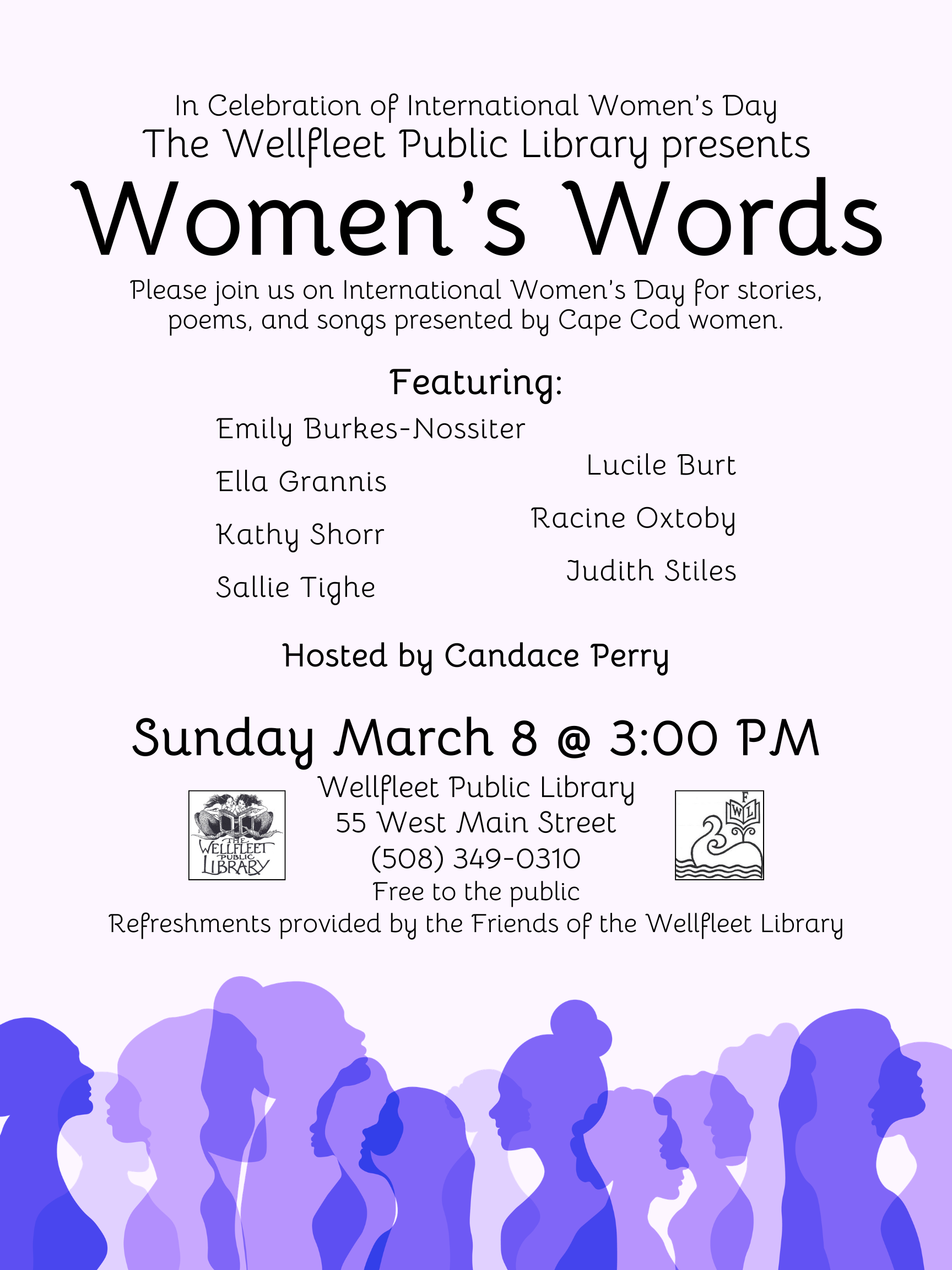 In Celebration of International Women's Day
The Wellfleet Public Library presents
Women's Words

Please join us on International Women's Day for stories, poems, and songs presented by Cape Cod women.

Featuring:

Emily Burkes-Nossiter
Ella Grannis
Kathy Shorr
Sallie Tighe

Lucile Burt
Racine Oxtoby
Judith Stiles

Hosted by Candace Perry

Sunday March 8 @ 3:00 PM

THE WELLFLEET PUBLIC LIBRARY

Wellfleet Public Library
55 West Main Street
(508) 349-0310
Free to the public

F W L

Refreshments provided by the Friends of the Wellfleet Library